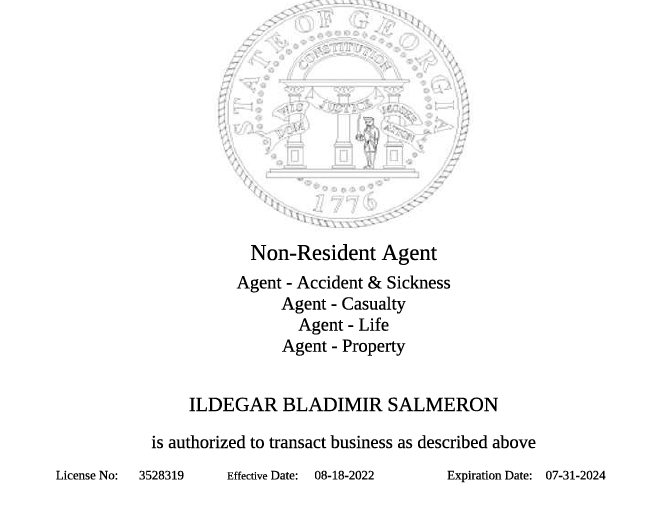 STATE OF GEORGIA
CONSTITUTION
WISDOM JUSTICE MODERATION
1776

Non-Resident Agent

Agent - Accident & Sickness
Agent - Casualty
Agent - Life
Agent - Property

ILDEGAR BLADIMIR SALMERON

is authorized to transact business as described above

License No: 3528319 Effective Date: 08-18-2022 Expiration Date: 07-31-2024